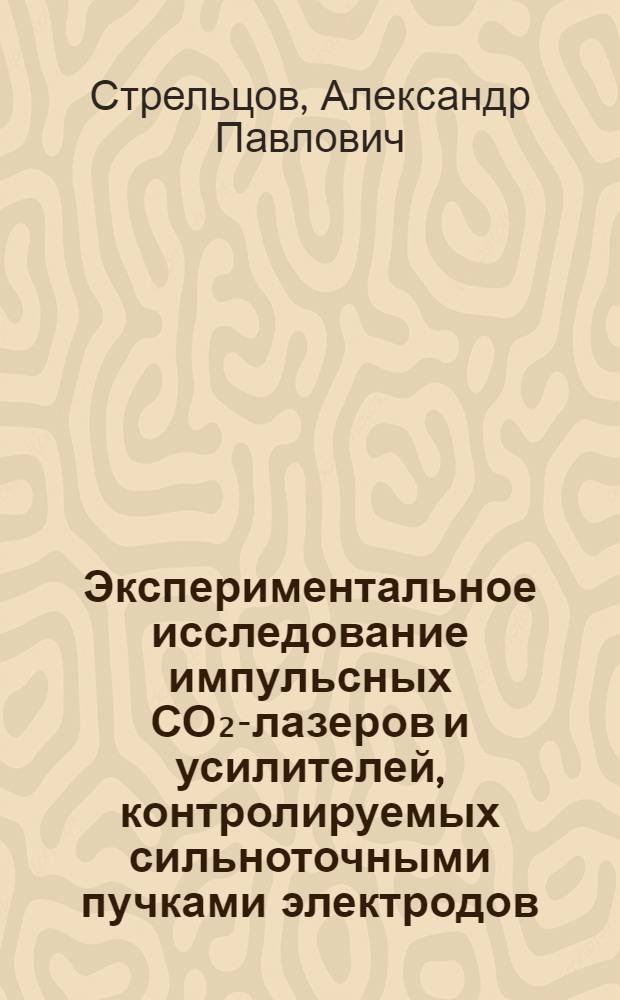 Стрельцов, Александр Павлович

Экспериментальное исследование импульсных $CO_2$-лазеров и усилителей, контролируемых сильноточными пучками электродов